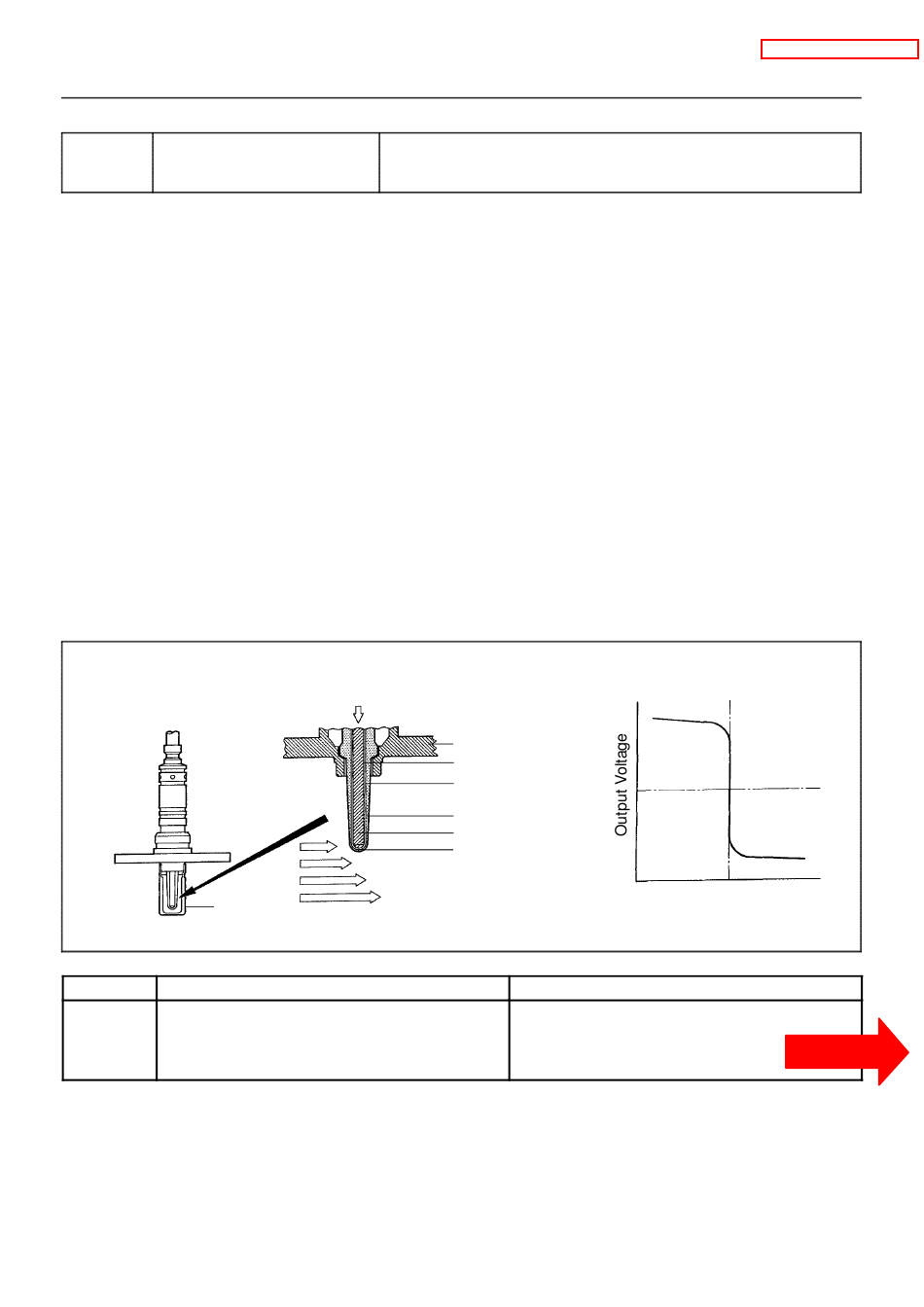 Output Voltage